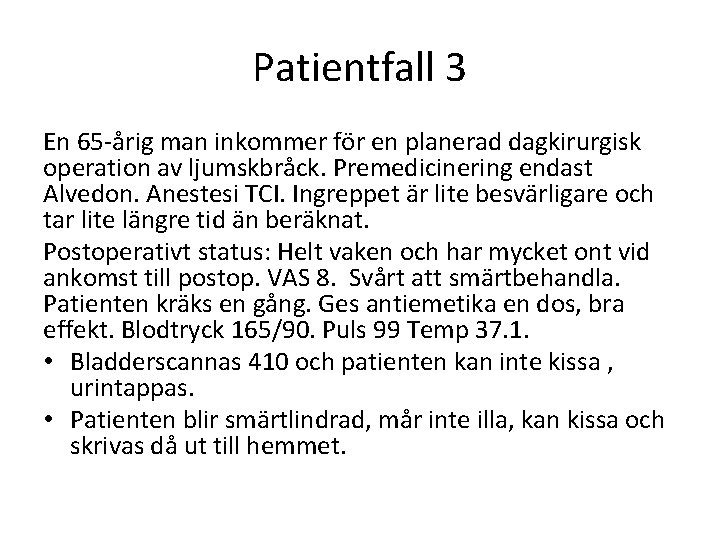 Patientfall 3

En 65-årig man inkommer för en planerad dagkirurgisk operation av ljumskbråck. Premedicinering endast Alvedon. Anestesi TCI. Ingreppet är lite besvärligare och tar lite längre tid än beräknat.

Postoperativt status: Helt vaken och har mycket ont vid ankomst till postop. VAS 8. Svårt att smärtbehandla. Patienten kräks en gång. Ges antiemetika en dos, bra effekt. Blodtryck 165/90. Puls 99 Temp 37.1.

• Bladderscannas 410 och patienten kan inte kissa , urintappas.
• Patienten blir smärtlindrad, mår inte illa, kan kissa och skrivas då ut till hemmet.